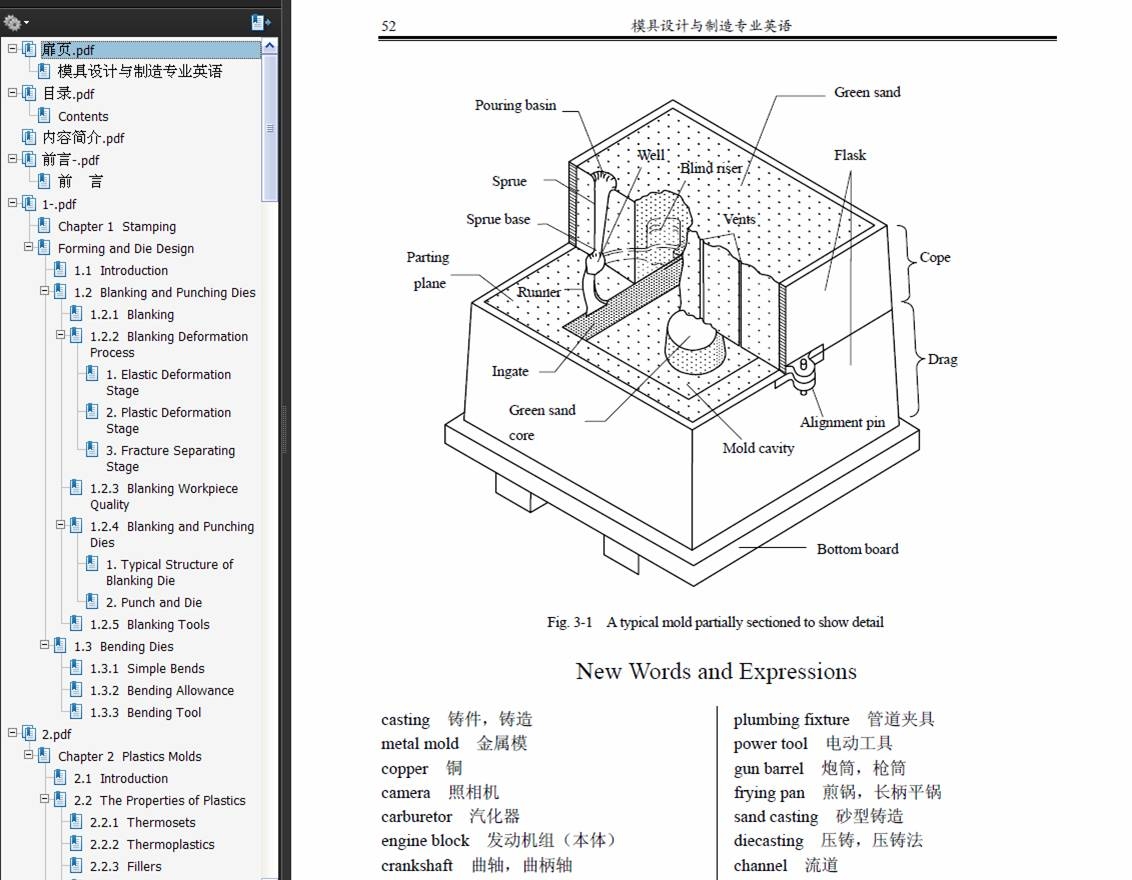 扉页.pdf
模具设计与制造专业英语
目录.pdf
Contents
内容简介.pdf
前言-.pdf
前 言
1-.pdf
Chapter 1 Stamping
Forming and Die Design
1.1 Introduction
1.2 Blanking and Punching Dies
1.2.1 Blanking
1.2.2 Blanking Deformation Process
1. Elastic Deformation Stage
2. Plastic Deformation Stage
3. Fracture Separating Stage
1.2.3 Blanking Workpiece Quality
1.2.4 Blanking and Punching Dies
1. Typical Structure of Blanking Die
2. Punch and Die
1.2.5 Blanking Tools
1.3 Bending Dies
1.3.1 Simple Bends
1.3.2 Bending Allowance
1.3.3 Bending Tool
2.pdf
Chapter 2 Plastics Molds
2.1 Introduction
2.2 The Properties of Plastics
2.2.1 Thermosets
2.2.2 Thermoplastics
2.2.3 Fillers

52 模具设计与制造专业英语

Pouring basin
Green sand
Well
Blind riser
Flask
Sprue
Sprue base
Vents
Parting plane
Cope
Runner
Drag
Ingate
Green sand core
Alignment pin
Mold cavity
Bottom board

Fig. 3-1 A typical mold partially sectioned to show detail

New Words and Expressions

casting 铸件，铸造
metal mold 金属模
copper 铜
camera 照相机
carburetor 汽化器
engine block 发动机组（本体）
crankshaft 曲轴，曲柄轴

plumbing fixture 管道夹具
power tool 电动工具
gun barrel 炮筒，枪筒
frying pan 煎锅，长柄平锅
sand casting 砂型铸造
diecasting 压铸，压铸法
channel 流道